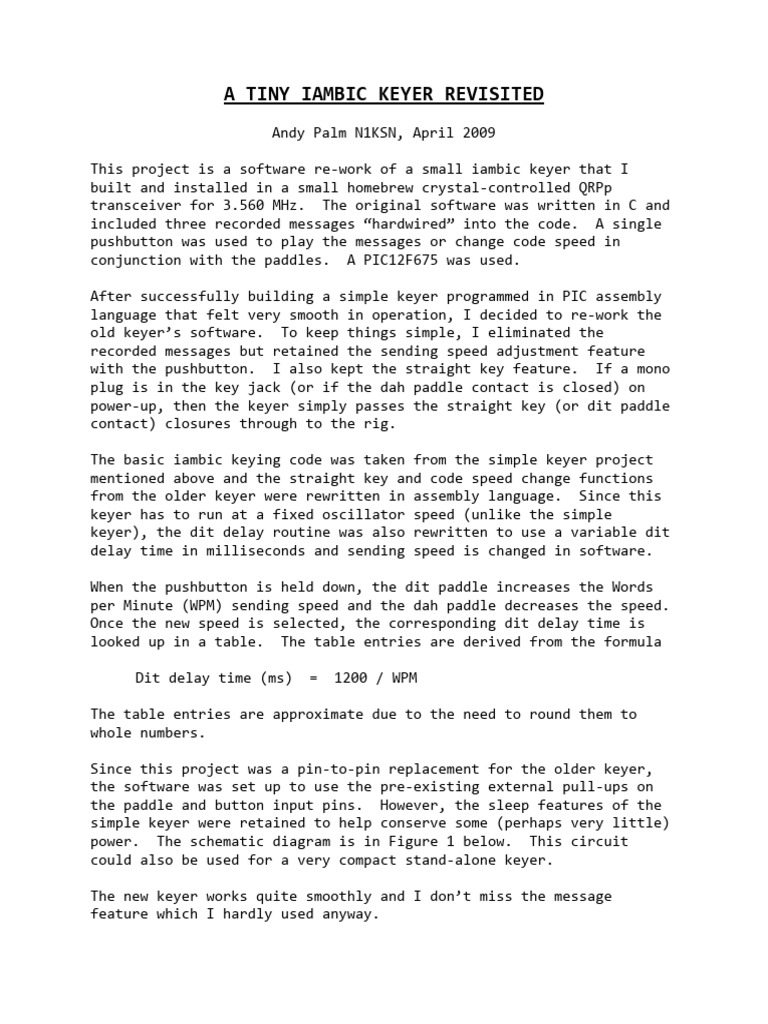 A TINY IAMBIC KEYER REVISITED

Andy Palm N1KSN, April 2009

This project is a software re-work of a small iambic keyer that I built and installed in a small homebrew crystal-controlled QRPp transceiver for 3.560 MHz. The original software was written in C and included three recorded messages “hardwired” into the code. A single pushbutton was used to play the messages or change code speed in conjunction with the paddles. A PIC12F675 was used.

After successfully building a simple keyer programmed in PIC assembly language that felt very smooth in operation, I decided to re-work the old keyer’s software. To keep things simple, I eliminated the recorded messages but retained the sending speed adjustment feature with the pushbutton. I also kept the straight key feature. If a mono plug is in the key jack (or if the dah paddle contact is closed) on power-up, then the keyer simply passes the straight key (or dit paddle contact) closures through to the rig.

The basic iambic keying code was taken from the simple keyer project mentioned above and the straight key and code speed change functions from the older keyer were rewritten in assembly language. Since this keyer has to run at a fixed oscillator speed (unlike the simple keyer), the dit delay routine was also rewritten to use a variable dit delay time in milliseconds and sending speed is changed in software.

When the pushbutton is held down, the dit paddle increases the Words per Minute (WPM) sending speed and the dah paddle decreases the speed. Once the new speed is selected, the corresponding dit delay time is looked up in a table. The table entries are derived from the formula

Dit delay time (ms) = 1200 / WPM

The table entries are approximate due to the need to round them to whole numbers.

Since this project was a pin-to-pin replacement for the older keyer, the software was set up to use the pre-existing external pull-ups on the paddle and button input pins. However, the sleep features of the simple keyer were retained to help conserve some (perhaps very little) power. The schematic diagram is in Figure 1 below. This circuit could also be used for a very compact stand-alone keyer.

The new keyer works quite smoothly and I don’t miss the message feature which I hardly used anyway.